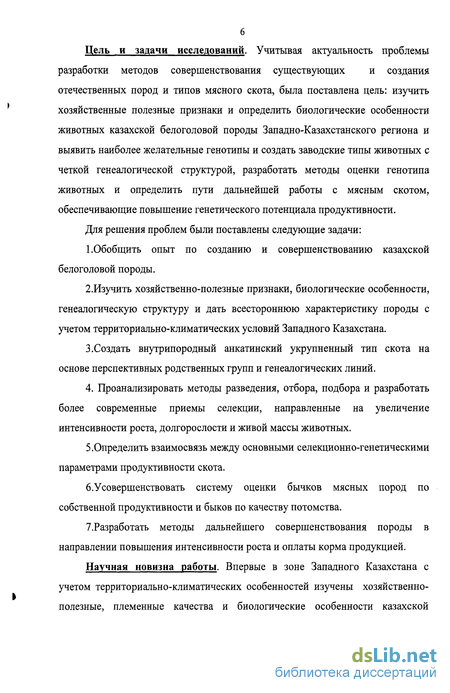 6

Цель и задачи исследований. Учитывая актуальность проблемы разработки методов совершенствования существующих и создания отечественных пород и типов мясного скота, была поставлена цель: изучить хозяйственные полезные признаки и определить биологические особенности животных казахской белоголовой породы Западно-Казахстанского региона и выявить наиболее желательные генотипы и создать заводские типы животных с четкой генеалогической структурой, разработать методы оценки генотипа животных и определить пути дальнейшей работы с мясным скотом, обеспечивающие повышение генетического потенциала продуктивности.

Для решения проблем были поставлены следующие задачи:

1.Обобщить опыт по созданию и совершенствованию казахской белоголовой породы.

2.Изучить хозяйственно-полезные признаки, биологические особенности, генеалогическую структуру и дать всестороннюю характеристику породы с учетом территориально-климатических условий Западного Казахстана.

3.Создать внутрипородный анкатинский укрупненный тип скота на основе перспективных родственных групп и генеалогических линий.

4. Проанализировать методы разведения, отбора, подбора и разработать более современные приемы селекции, направленные на увеличение интенсивности роста, долгорослости и живой массы животных.

5.Определить взаимосвязь между основными селекционно-генетическими параметрами продуктивности скота.

6.Усовершенствовать систему оценки бычков мясных пород по собственной продуктивности и быков по качеству потомства.

7.Разработать методы дальнейшего совершенствования породы в направлении повышения интенсивности роста и оплаты корма продукцией.

Научная новизна работы. Впервые в зоне Западного Казахстана с учетом территориально-климатических особенностей изучены хозяйственно-полезные, племенные качества и биологические особенности казахской

dsLib.net
библиотека диссертаций